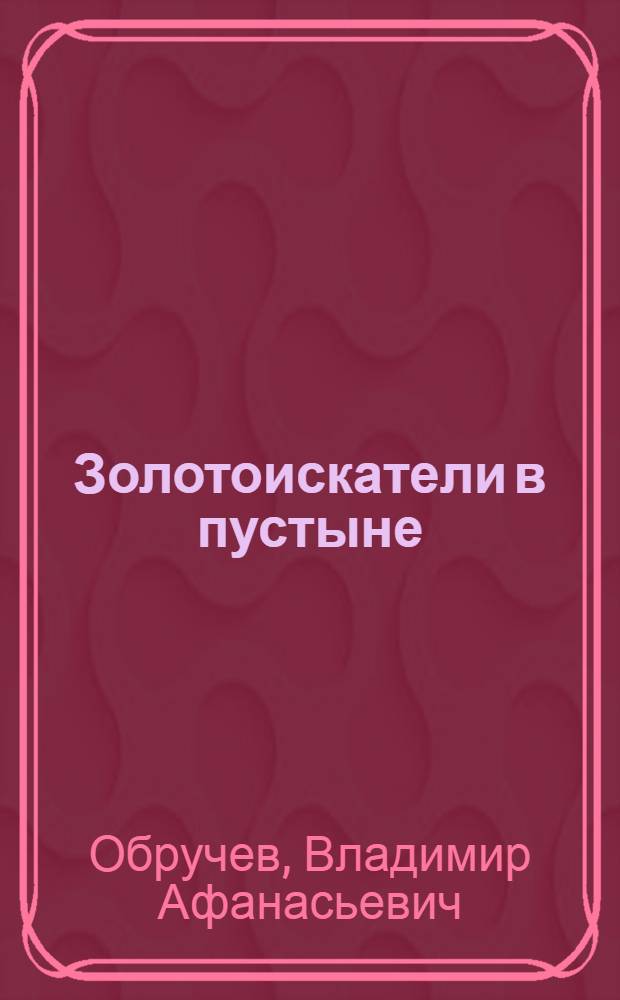 Золотоискатели в пустыне

Обручев, Владимир Афанасьевич